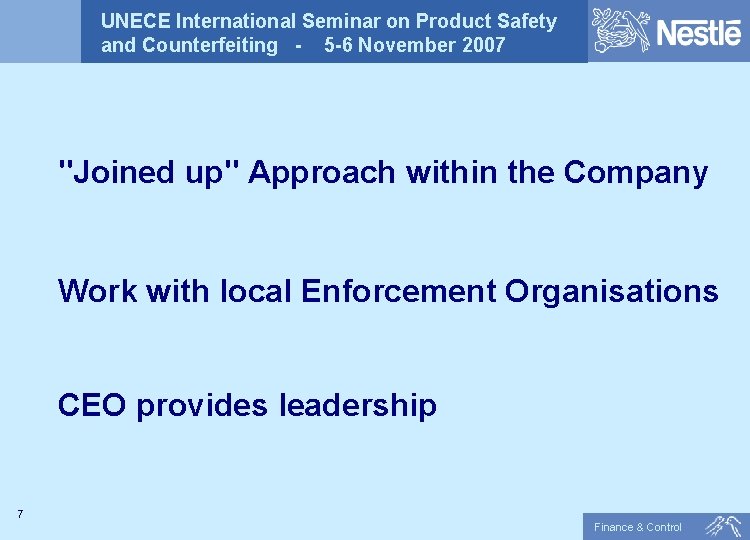 UNECE International Seminar on Product Safety and Counterfeiting - 5-6 November 2007

Nestlé

"Joined up" Approach within the Company

Work with local Enforcement Organisations

CEO provides leadership

7

Finance & Control